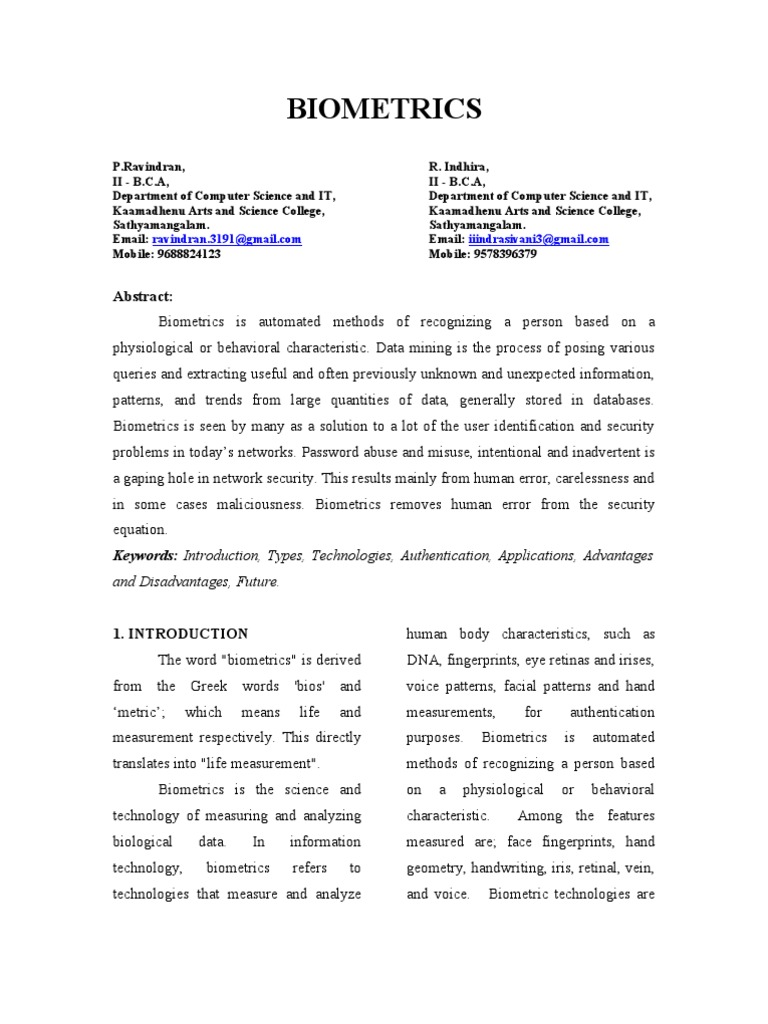 BIOMETRICS

P.Ravindran,
II - B.C.A,
Department of Computer Science and IT,
Kaamadhenu Arts and Science College,
Sathyamangalam.
Email: ravindran.3191@gmail.com
Mobile: 9688824123

R. Indhira,
II - B.C.A,
Department of Computer Science and IT,
Kaamadhenu Arts and Science College,
Sathyamangalam.
Email: iiindrasivani3@gmail.com
Mobile: 9578396379

Abstract:

Biometrics is automated methods of recognizing a person based on a physiological or behavioral characteristic. Data mining is the process of posing various queries and extracting useful and often previously unknown and unexpected information, patterns, and trends from large quantities of data, generally stored in databases. Biometrics is seen by many as a solution to a lot of the user identification and security problems in today's networks. Password abuse and misuse, intentional and inadvertent is a gaping hole in network security. This results mainly from human error, carelessness and in some cases maliciousness. Biometrics removes human error from the security equation.

Keywords: Introduction, Types, Technologies, Authentication, Applications, Advantages and Disadvantages, Future.

1. INTRODUCTION

The word "biometrics" is derived from the Greek words 'bios' and 'metric'; which means life and measurement respectively. This directly translates into "life measurement".

Biometrics is the science and technology of measuring and analyzing biological data. In information technology, biometrics refers to technologies that measure and analyze human body characteristics, such as DNA, fingerprints, eye retinas and irises, voice patterns, facial patterns and hand measurements, for authentication purposes. Biometrics is automated methods of recognizing a person based on a physiological or behavioral characteristic. Among the features measured are; face fingerprints, hand geometry, handwriting, iris, retinal, vein, and voice. Biometric technologies are